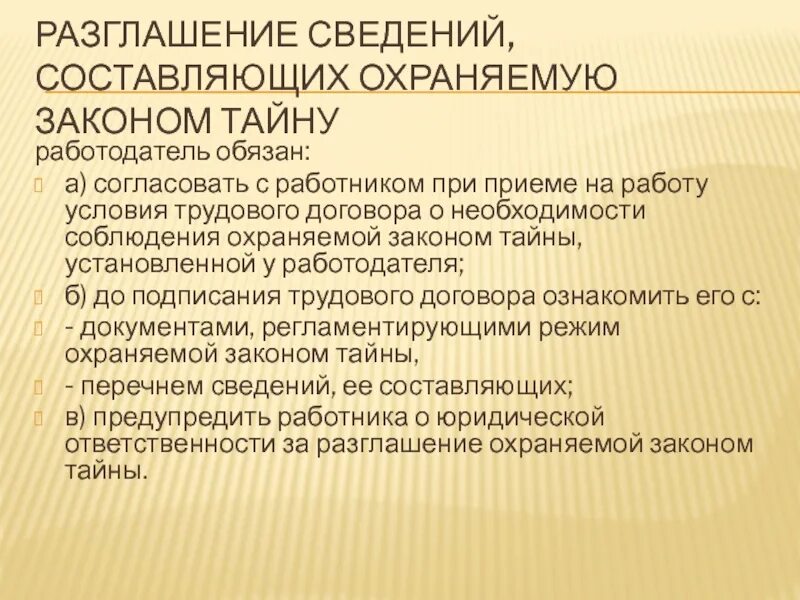 РАЗГЛАШЕНИЕ СВЕДЕНИЙ, СОСТАВЛЯЮЩИХ ОХРАНЯЕМУЮ ЗАКОНОМ ТАЙНУ

работодатель обязан:

а) согласовать с работником при приеме на работу условия трудового договора о необходимости соблюдения охраняемой законом тайны, установленной у работодателя;

б) до подписания трудового договора ознакомить его с:

- документами, регламентирующими режим охраняемой законом тайны,

- перечнем сведений, ее составляющих;

в) предупредить работника о юридической ответственности за разглашение охраняемой законом тайны.